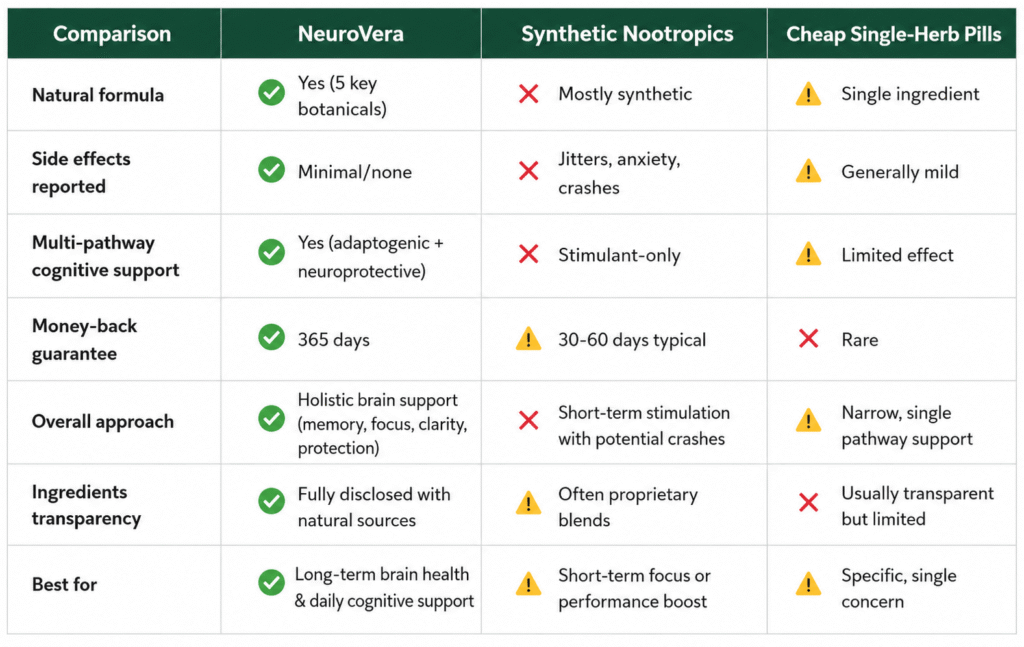 | Comparison | NeuroVera | Synthetic Nootropics | Cheap Single-Herb Pills |
|---|---|---|---|
| Natural formula | Yes (5 key botanicals) | Mostly synthetic | Single ingredient |
| Side effects reported | Minimal/none | Jitters, anxiety, crashes | Generally mild |
| Multi-pathway cognitive support | Yes (adaptogenic + neuroprotective) | Stimulant-only | Limited effect |
| Money-back guarantee | 365 days | 30-60 days typical | Rare |
| Overall approach | Holistic brain support (memory, focus, clarity, protection) | Short-term stimulation with potential crashes | Narrow, single pathway support |
| Ingredients transparency | Fully disclosed with natural sources | Often proprietary blends | Usually transparent but limited |
| Best for | Long-term brain health & daily cognitive support | Short-term focus or performance boost | Specific, single concern |